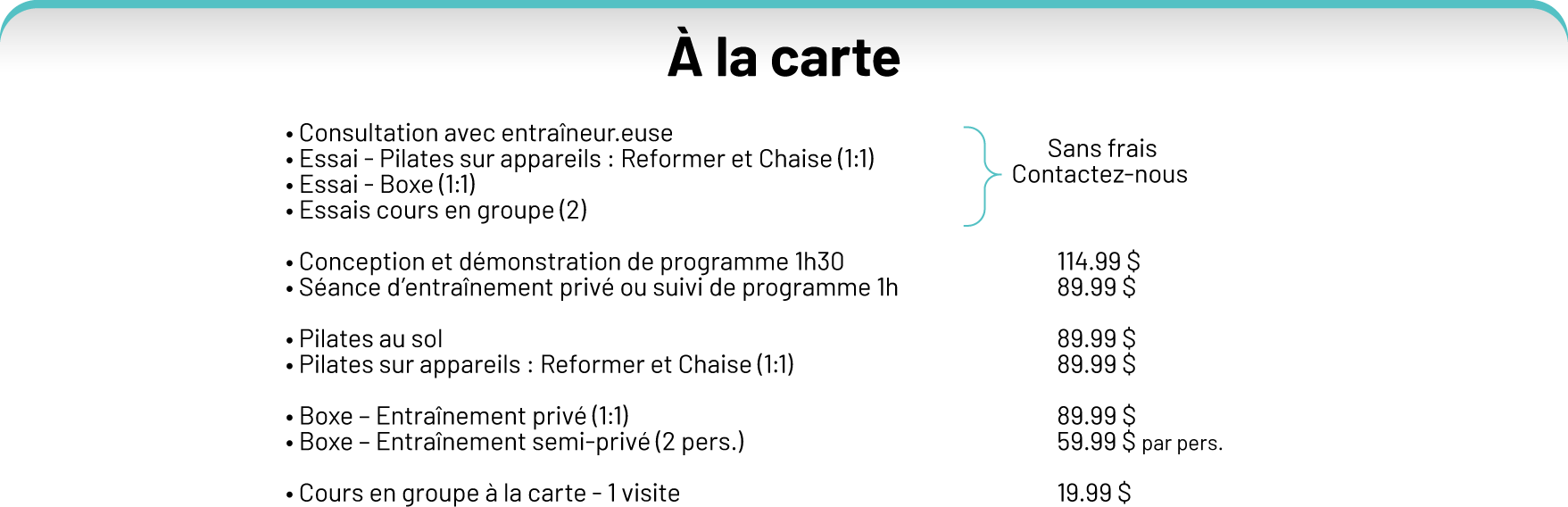 À la carte

• Consultation avec entraîneur.euse
• Essai - Pilates sur appareils : Reformer et Chaise (1:1)
• Essai - Boxe (1:1)
• Essais cours en groupe (2)

Sans frais
Contactez-nous

• Conception et démonstration de programme 1h30 114.99 $
• Séance d'entraînement privé ou suivi de programme 1h 89.99 $

• Pilates au sol 89.99 $
• Pilates sur appareils : Reformer et Chaise (1:1) 89.99 $

• Boxe – Entraînement privé (1:1) 89.99 $
• Boxe – Entraînement semi-privé (2 pers.) 59.99 $ par pers.

• Cours en groupe à la carte - 1 visite 19.99 $